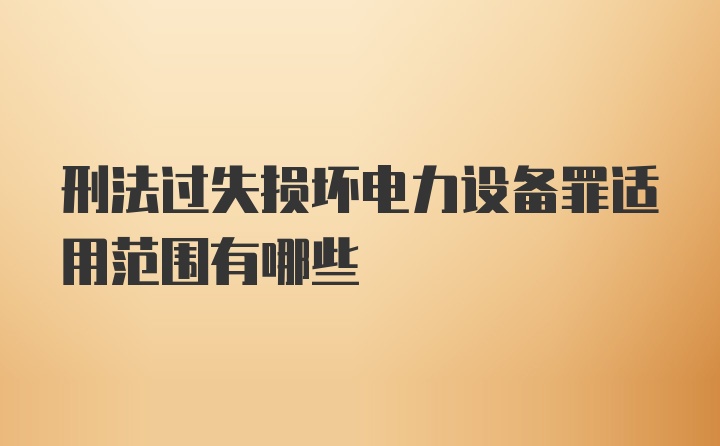 刑法过失损坏电力设备罪适用范围有哪些